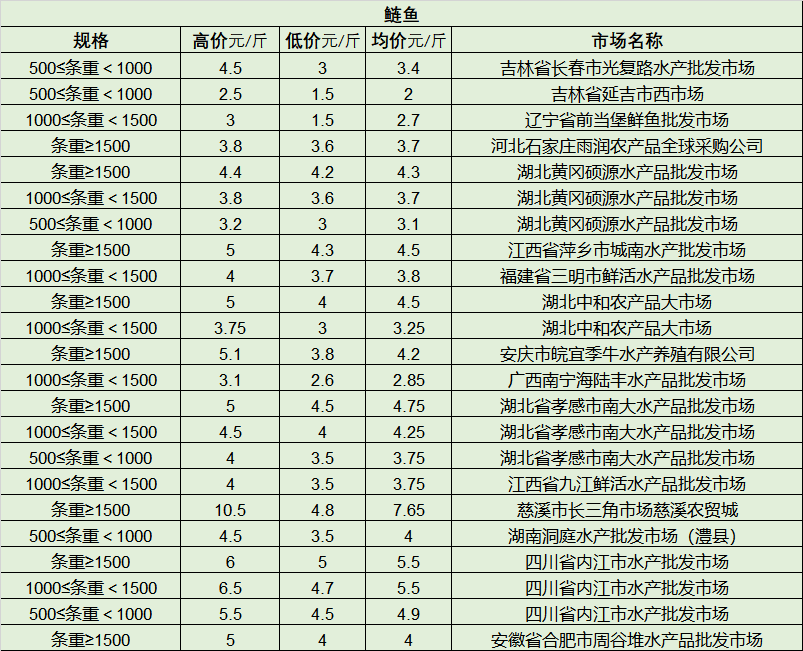 鲢鱼

| 规格 | 高价元/斤 | 低价元/斤 | 均价元/斤 | 市场名称 |
|---|---|---|---|---|
| 500≤条重＜1000 | 4.5 | 3 | 3.4 | 吉林省长春市光复路水产批发市场 |
| 500≤条重＜1000 | 2.5 | 1.5 | 2 | 吉林省延吉市西市场 |
| 1000≤条重＜1500 | 3 | 1.5 | 2.7 | 辽宁省前当堡鲜鱼批发市场 |
| 条重≥1500 | 3.8 | 3.6 | 3.7 | 河北石家庄雨润农产品全球采购公司 |
| 条重≥1500 | 4.4 | 4.2 | 4.3 | 湖北黄冈硕源水产品批发市场 |
| 1000≤条重＜1500 | 3.8 | 3.6 | 3.7 | 湖北黄冈硕源水产品批发市场 |
| 500≤条重＜1000 | 3.2 | 3 | 3.1 | 湖北黄冈硕源水产品批发市场 |
| 条重≥1500 | 5 | 4.3 | 4.5 | 江西省萍乡市城南水产批发市场 |
| 1000≤条重＜1500 | 4 | 3.7 | 3.8 | 福建省三明市鲜活水产品批发市场 |
| 条重≥1500 | 5 | 4 | 4.5 | 湖北中和农产品大市场 |
| 1000≤条重＜1500 | 3.75 | 3 | 3.25 | 湖北中和农产品大市场 |
| 条重≥1500 | 5.1 | 3.8 | 4.2 | 安庆市皖宜季牛水产养殖有限公司 |
| 1000≤条重＜1500 | 3.1 | 2.6 | 2.85 | 广西南宁海陆丰水产品批发市场 |
| 条重≥1500 | 5 | 4.5 | 4.75 | 湖北省孝感市南大水产品批发市场 |
| 1000≤条重＜1500 | 4.5 | 4 | 4.25 | 湖北省孝感市南大水产品批发市场 |
| 500≤条重＜1000 | 4 | 3.5 | 3.75 | 湖北省孝感市南大水产品批发市场 |
| 1000≤条重＜1500 | 4 | 3.5 | 3.75 | 江西省九江鲜活水产品批发市场 |
| 条重≥1500 | 10.5 | 4.8 | 7.65 | 慈溪市长三角市场慈溪农贸城 |
| 500≤条重＜1000 | 4.5 | 3.5 | 4 | 湖南洞庭水产批发市场（澧县） |
| 条重≥1500 | 6 | 5 | 5.5 | 四川省内江市水产批发市场 |
| 1000≤条重＜1500 | 6.5 | 4.7 | 5.5 | 四川省内江市水产批发市场 |
| 500≤条重＜1000 | 5.5 | 4.5 | 4.9 | 四川省内江市水产批发市场 |
| 条重≥1500 | 5 | 4 | 4 | 安徽省合肥市周谷堆水产品批发市场 |